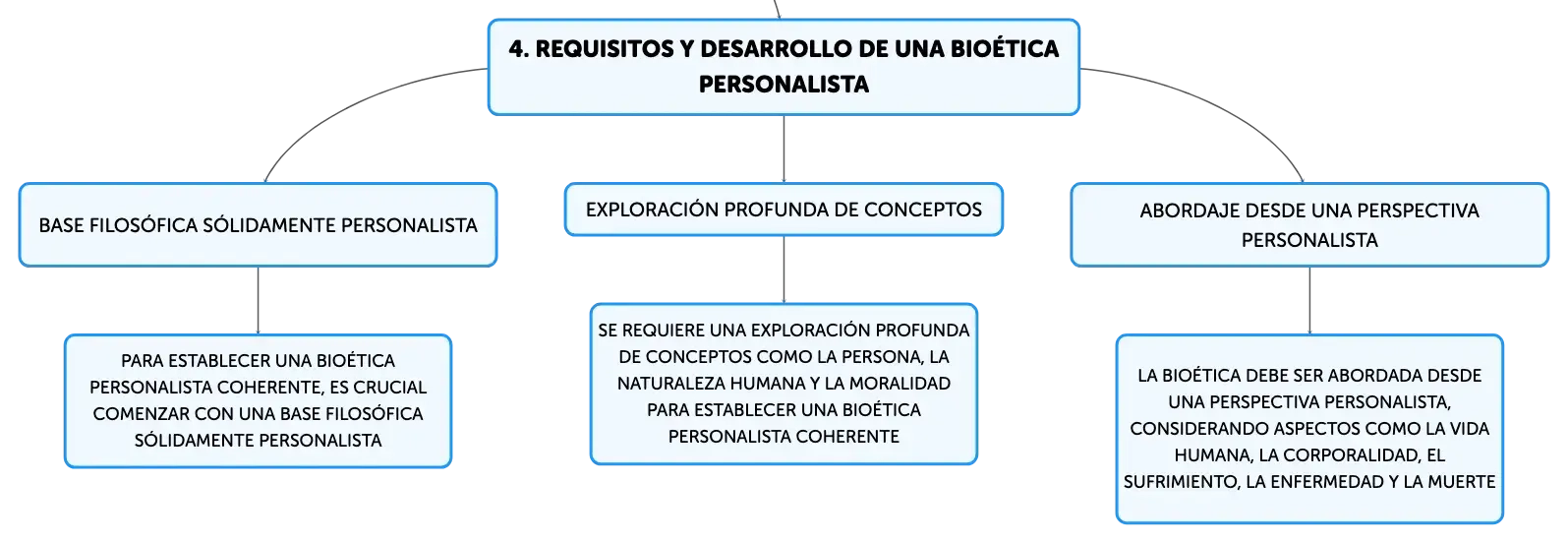 4. REQUISITOS Y DESARROLLO DE UNA BIOÉTICA PERSONALISTA

BASE FILOSÓFICA SÓLIDAMENTE PERSONALISTA

PARA ESTABLECER UNA BIOÉTICA PERSONALISTA COHERENTE, ES CRUCIAL COMENZAR CON UNA BASE FILOSÓFICA SÓLIDAMENTE PERSONALISTA

EXPLORACIÓN PROFUNDA DE CONCEPTOS

SE REQUIERE UNA EXPLORACIÓN PROFUNDA DE CONCEPTOS COMO LA PERSONA, LA NATURALEZA HUMANA Y LA MORALIDAD PARA ESTABLECER UNA BIOÉTICA PERSONALISTA COHERENTE

ABORDAJE DESDE UNA PERSPECTIVA PERSONALISTA

LA BIOÉTICA DEBE SER ABORDADA DESDE UNA PERSPECTIVA PERSONALISTA, CONSIDERANDO ASPECTOS COMO LA VIDA HUMANA, LA CORPORALIDAD, EL SUFRIMIENTO, LA ENFERMEDAD Y LA MUERTE